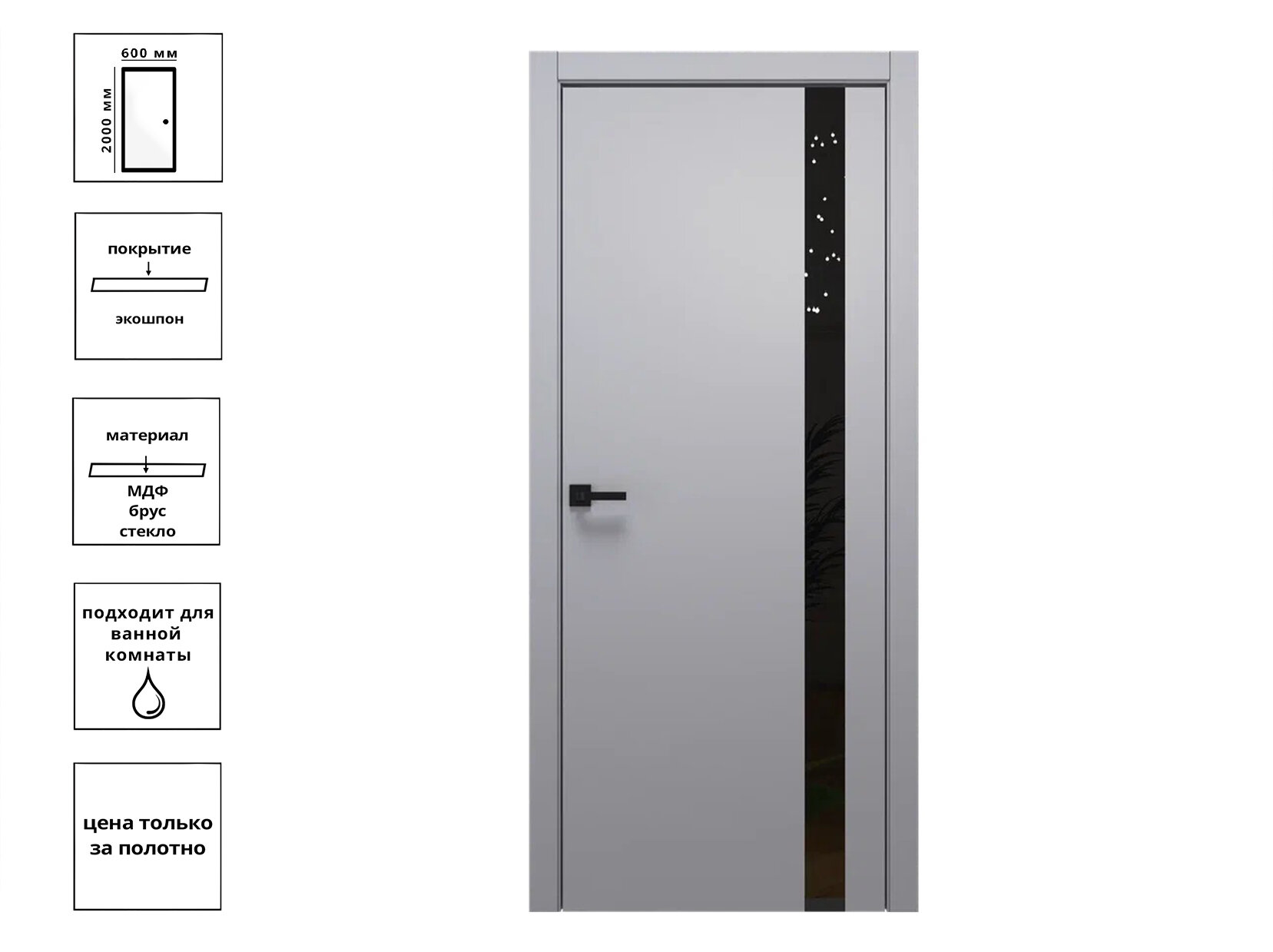 600 мм
2000 мм

покрытие
экошпон

материал
МДФ
брус
стекло

подходит для ванной комнаты

цена только за полотно